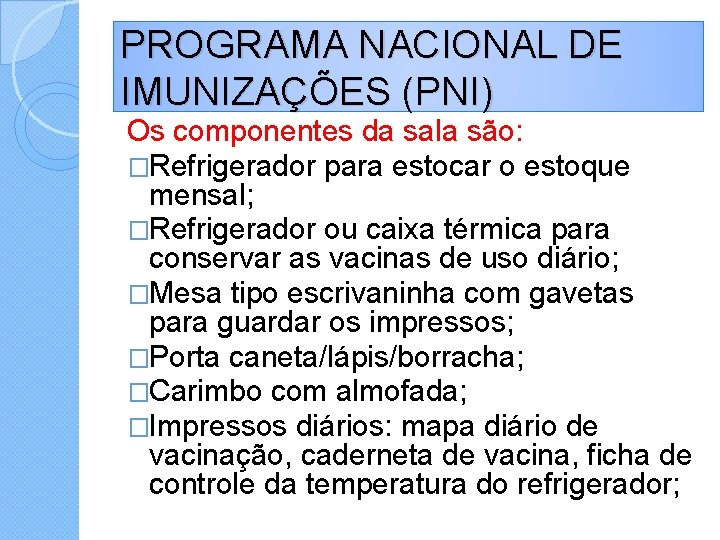 PROGRAMA NACIONAL DE IMUNIZAÇÕES (PNI)

Os componentes da sala são:

□Refrigerador para estocar o estoque mensal;

□Refrigerador ou caixa térmica para conservar as vacinas de uso diário;

□Mesa tipo escrivaninha com gavetas para guardar os impressos;

□Porta caneta/lápis/borracha;

□Carimbo com almofada;

□Impressos diários: mapa diário de vacinação, caderneta de vacina, ficha de controle da temperatura do refrigerador;